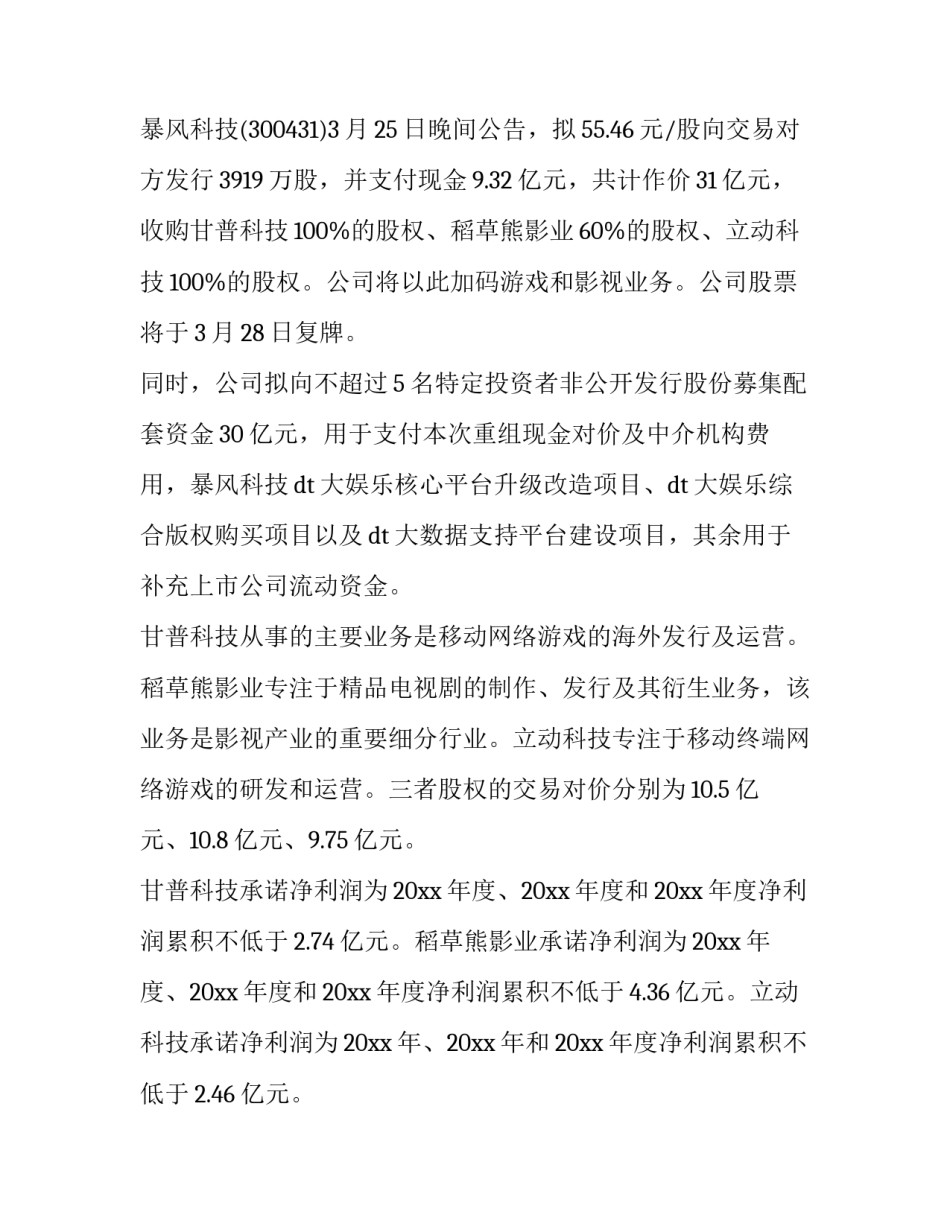 暴风科技(300431)3 月 25 日晚间公告，拟 55.46 元/股向交易对方发行 3919 万股，并支付现金 9.32 亿元，共计作价 31 亿元，收购甘普科技 100%的股权、稻草熊影业 60%的股权、立动科技 100%的股权。公司将以此加码游戏和影视业务。公司股票将于 3 月 28 日复牌。

同时，公司拟向不超过 5 名特定投资者非公开发行股份募集配套资金 30 亿元，用于支付本次重组现金对价及中介机构费用，暴风科技 dt 大娱乐核心平台升级改造项目、dt 大娱乐综合版权购买项目以及 dt 大数据支持平台建设项目，其余用于补充上市公司流动资金。

甘普科技从事的主要业务是移动网络游戏的海外发行及运营。稻草熊影业专注于精品电视剧的制作、发行及其衍生业务，该业务是影视产业的重要细分行业。立动科技专注于移动终端网络游戏的研发和运营。三者股权的交易对价分别为 10.5 亿元、10.8 亿元、9.75 亿元。

甘普科技承诺净利润为 20xx 年度、20xx 年度和 20xx 年度净利润累积不低于 2.74 亿元。稻草熊影业承诺净利润为 20xx 年度、20xx 年度和 20xx 年度净利润累积不低于 4.36 亿元。立动科技承诺净利润为 20xx 年、20xx 年和 20xx 年度净利润累积不低于 2.46 亿元。